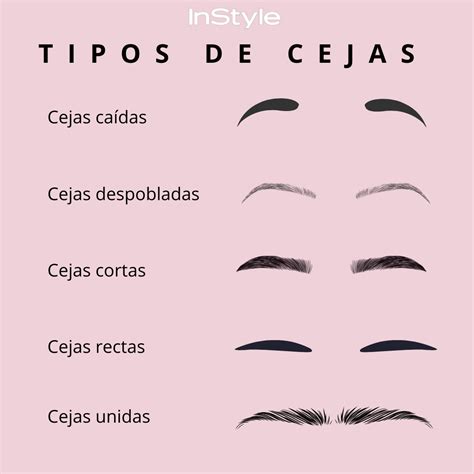 InStyle

TIPOS DE CEJAS

Cejas caídas

Cejas despobladas

Cejas cortas

Cejas rectas

Cejas unidas